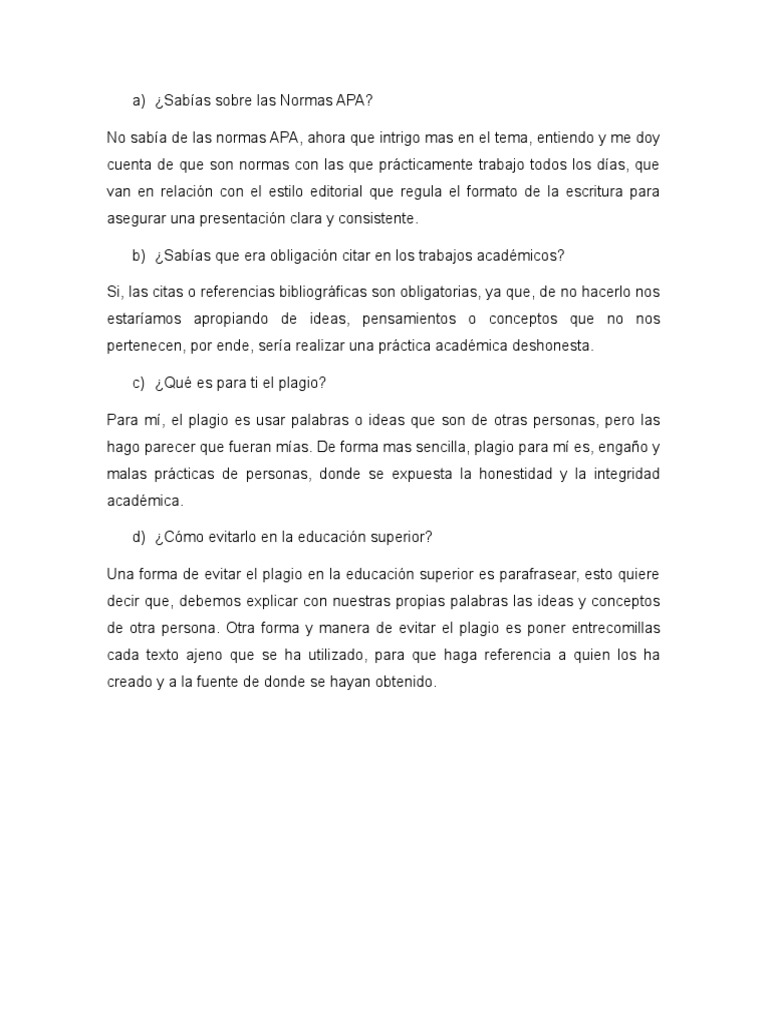 a) ¿Sabías sobre las Normas APA?

No sabía de las normas APA, ahora que intrigo mas en el tema, entiendo y me doy cuenta de que son normas con las que prácticamente trabajo todos los días, que van en relación con el estilo editorial que regula el formato de la escritura para asegurar una presentación clara y consistente.

b) ¿Sabías que era obligación citar en los trabajos académicos?

Si, las citas o referencias bibliográficas son obligatorias, ya que, de no hacerlo nos estaríamos apropiando de ideas, pensamientos o conceptos que no nos pertenecen, por ende, sería realizar una práctica académica deshonesta.

c) ¿Qué es para ti el plagio?

Para mí, el plagio es usar palabras o ideas que son de otras personas, pero las hago parecer que fueran mías. De forma mas sencilla, plagio para mí es, engaño y malas prácticas de personas, donde se expuesta la honestidad y la integridad académica.

d) ¿Cómo evitarlo en la educación superior?

Una forma de evitar el plagio en la educación superior es parafrasear, esto quiere decir que, debemos explicar con nuestras propias palabras las ideas y conceptos de otra persona. Otra forma y manera de evitar el plagio es poner entrecomillas cada texto ajeno que se ha utilizado, para que haga referencia a quien los ha creado y a la fuente de donde se hayan obtenido.